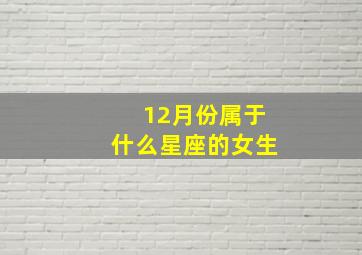 12月份属于
什么星座的女生